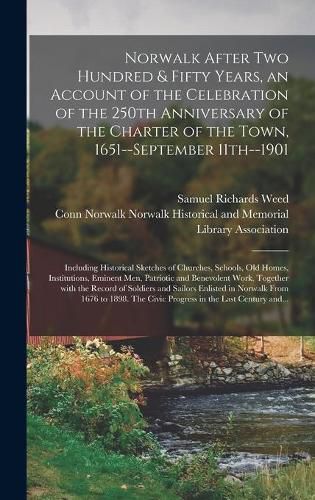 Norwalk After Two Hundred & Fifty Years, an Account of the Celebration of the 250th Anniversary of the Charter of the Town, 1651--September 11th--1901

Samuel Richards Weed
Conn Norwalk Norwalk Historical and Memorial Library Association

Including Historical Sketches of Churches, Schools, Old Homes, Institutions, Eminent Men, Patriotic and Benevolent Work, Together with the Record of Soldiers and Sailors Enlisted in Norwalk From 1676 to 1898. The Civic Progress in the Last Century and...